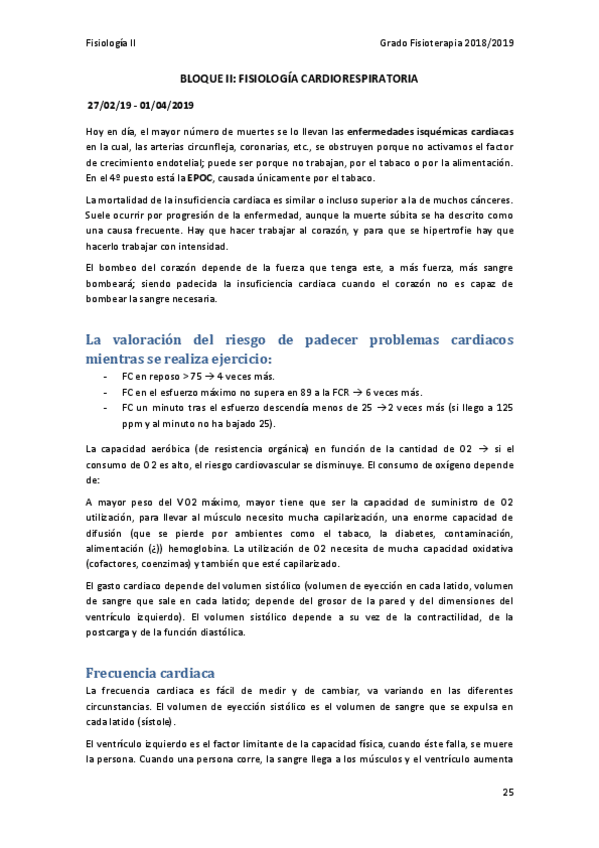 Fisiología II

Grado Fisioterapia 2018/2019

BLOQUE II: FISIOLOGÍA CARDIORESPIRATORIA

27/02/19 - 01/04/2019

Hoy en día, el mayor número de muertes se lo llevan las enfermedades isquémicas cardiacas en la cual, las arterias circunfleja, coronarias, etc., se obstruyen porque no activamos el factor de crecimiento endotelial; puede ser porque no trabajan, por el tabaco o por la alimentación. En el 4º puesto está la EPOC, causada únicamente por el tabaco.

La mortalidad de la insuficiencia cardiaca es similar o incluso superior a la de muchos cánceres. Suele ocurrir por progresión de la enfermedad, aunque la muerte súbita se ha descrito como una causa frecuente. Hay que hacer trabajar al corazón, y para que se hipertrofie hay que hacerlo trabajar con intensidad.

El bombeo del corazón depende de la fuerza que tenga este, a más fuerza, más sangre bombeará; siendo padecida la insuficiencia cardiaca cuando el corazón no es capaz de bombear la sangre necesaria.

La valoración del riesgo de padecer problemas cardiacos mientras se realiza ejercicio:

- FC en reposo >75 → 4 veces más.
- FC en el esfuerzo máximo no supera en 89 a la FCR → 6 veces más.
- FC un minuto tras el esfuerzo descendía menos de 25 →2 veces más (si llego a 125 ppm y al minuto no ha bajado 25).

La capacidad aeróbica (de resistencia orgánica) en función de la cantidad de O2 → si el consumo de O2 es alto, el riesgo cardiovascular se disminuye. El consumo de oxígeno depende de:

A mayor peso del VO2 máximo, mayor tiene que ser la capacidad de suministro de O2 utilización, para llevar al músculo necesito mucha capilarización, una enorme capacidad de difusión (que se pierde por ambientes como el tabaco, la diabetes, contaminación, alimentación (¿)) hemoglobina. La utilización de O2 necesita de mucha capacidad oxidativa (cofactores, coenzimas) y también que esté capilarizado.

El gasto cardiaco depende del volumen sistólico (volumen de eyección en cada latido, volumen de sangre que sale en cada latido; depende del grosor de la pared y del dimensiones del ventrículo izquierdo). El volumen sistólico depende a su vez de la contractilidad, de la postcarga y de la función diastólica.

Frecuencia cardiaca

La frecuencia cardiaca es fácil de medir y de cambiar, va variando en las diferentes circunstancias. El volumen de eyección sistólico es el volumen de sangre que se expulsa en cada latido (sístole).

El ventrículo izquierdo es el factor limitante de la capacidad física, cuando éste falla, se muere la persona. Cuando una persona corre, la sangre llega a los músculos y el ventrículo aumenta

25